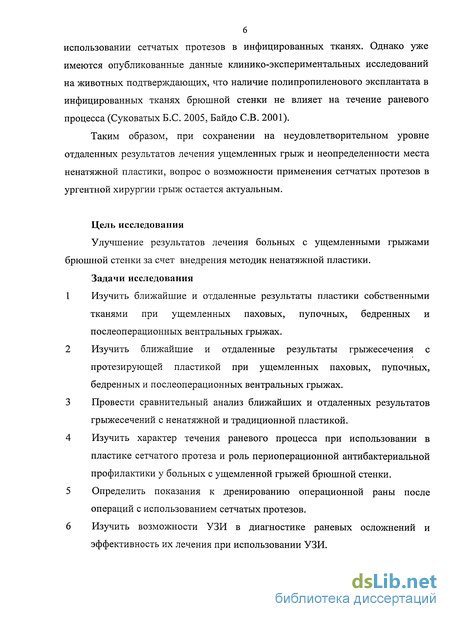 6

использовании сетчатых протезов в инфицированных тканях. Однако уже имеются опубликованные данные клинико-экспериментальных исследований на животных подтверждающих, что наличие полипропиленового эксплантата в инфицированных тканях брюшной стенки не влияет на течение раневого процесса (Суковатых Б.С. 2005, Байдо С.В. 2001).

Таким образом, при сохранении на неудовлетворительном уровне отдаленных результатов лечения ущемленных грыж и неопределенности места ненатяжной пластики, вопрос о возможности применения сетчатых протезов в ургентной хирургии грыж остается актуальным.

Цель исследования

Улучшение результатов лечения больных с ущемленными грыжами брюшной стенки за счет внедрения методик ненатяжной пластики.

Задачи исследования

1 Изучить ближайшие и отдаленные результаты пластики собственными тканями при ущемленных паховых, пупочных, бедренных и послеоперационных вентральных грыжах.

2 Изучить ближайшие и отдаленные результаты грыжесечения с протезирующей пластикой при ущемленных паховых, пупочных, бедренных и послеоперационных вентральных грыжах.

3 Провести сравнительный анализ ближайших и отдаленных результатов грыжесечений с ненатяжной и традиционной пластикой.

4 Изучить характер течения раневого процесса при использовании в пластике сетчатого протеза и роль периоперационной антибактериальной профилактики у больных с ущемленной грыжей брюшной стенки.

5 Определить показания к дренированию операционной раны после операций с использованием сетчатых протезов.

6 Изучить возможности УЗИ в диагностике раневых осложнений и эффективность их лечения при использовании УЗИ.

dsLib.net
библиотека диссертаций